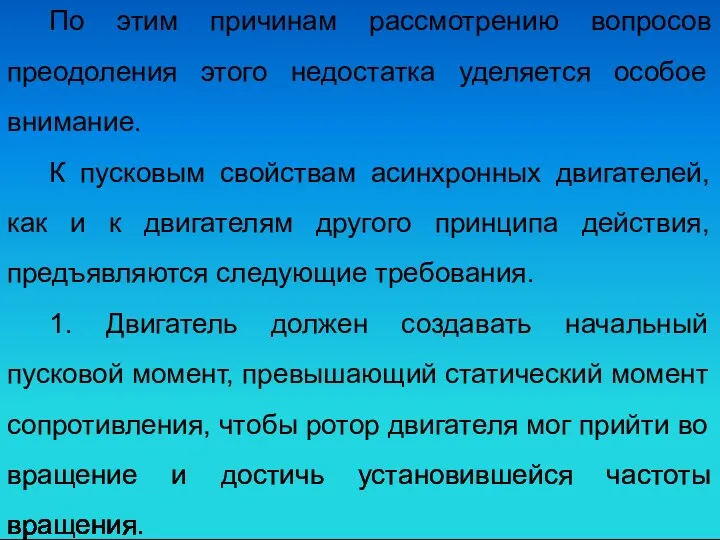 По этим причинам рассмотрению вопросов преодоления этого недостатка уделяется особое внимание.

К пусковым свойствам асинхронных двигателей, как и к двигателям другого принципа действия, предъявляются следующие требования.

1. Двигатель должен создавать начальный пусковой момент, превышающий статический момент сопротивления, чтобы ротор двигателя мог прийти во вращение и достичь установившейся частоты вращения.